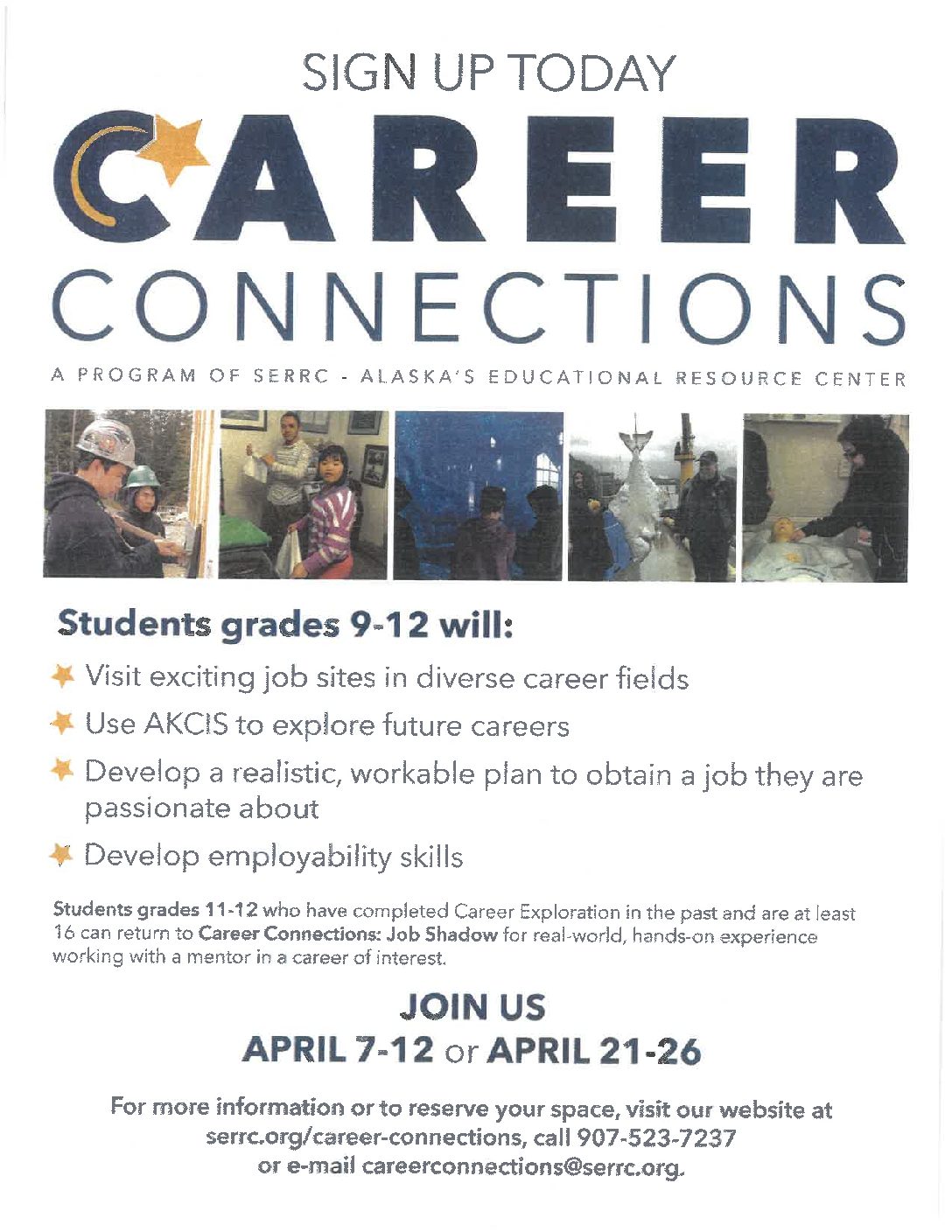 SIGN UP TODAY

CAREER
CONNECTIONS

A PROGRAM OF SERRC - ALASKA'S EDUCATIONAL RESOURCE CENTER

Students grades 9-12 will:

Visit exciting job sites in diverse career fields

Use AKCIS to explore future careers

Develop a realistic, workable plan to obtain a job they are passionate about

Develop employability skills

Students grades 11-12 who have completed Career Exploration in the past and are at least 16 can return to Career Connections: Job Shadow for real-world, hands-on experience working with a mentor in a career of interest.

JOIN US
APRIL 7-12 or APRIL 21-26

For more information or to reserve your space, visit our website at serrc.org/career-connections, call 907-523-7237 or e-mail careerconnections@serrc.org.